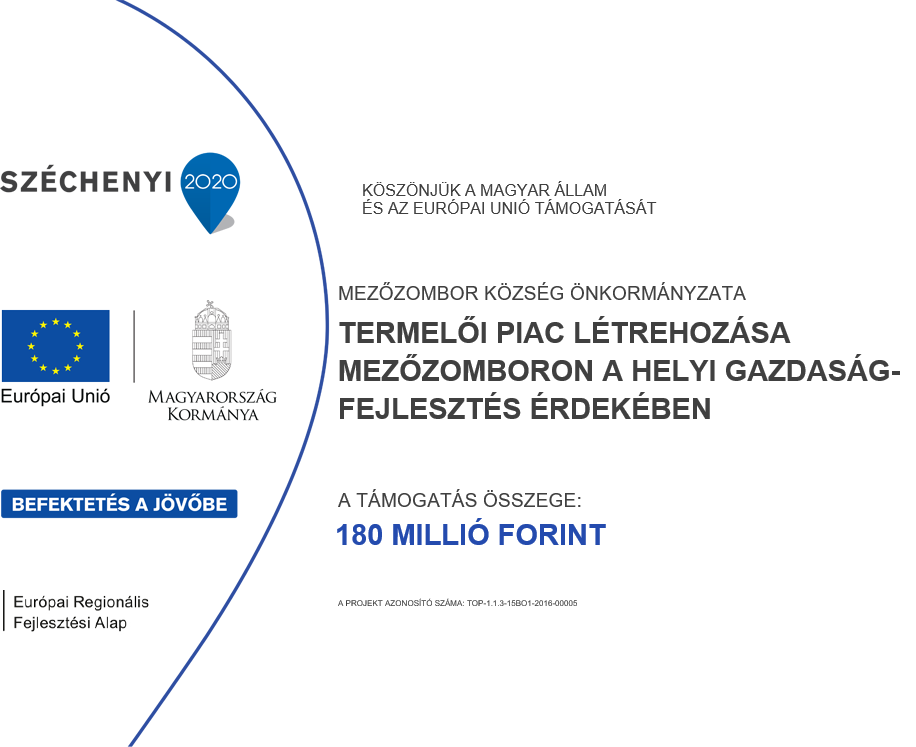 SZÉCHENYI 2020

Európai Unió

MAGYARORSZÁG KORMÁNYA

BEFEKTETÉS A JÖVŐBE

Európai Regionális Fejlesztési Alap

KÖSZÖNJÜK A MAGYAR ÁLLAM ÉS AZ EURÓPAI UNIÓ TÁMOGATÁSÁT

MEZŐZOMBOR KÖZSÉG ÖNKORMÁNYZATA

TERMELŐI PIAC LÉTREHOZÁSA MEZŐZOMBORON A HELYI GAZDASÁG-FEJLESZTÉS ÉRDEKÉBEN

A TÁMOGATÁS ÖSSZEGE:

180 MILLIÓ FORINT

A PROJEKT AZONOSÍTÓ SZÁMA: TOP-1.1.3-15BO1-2016-00005